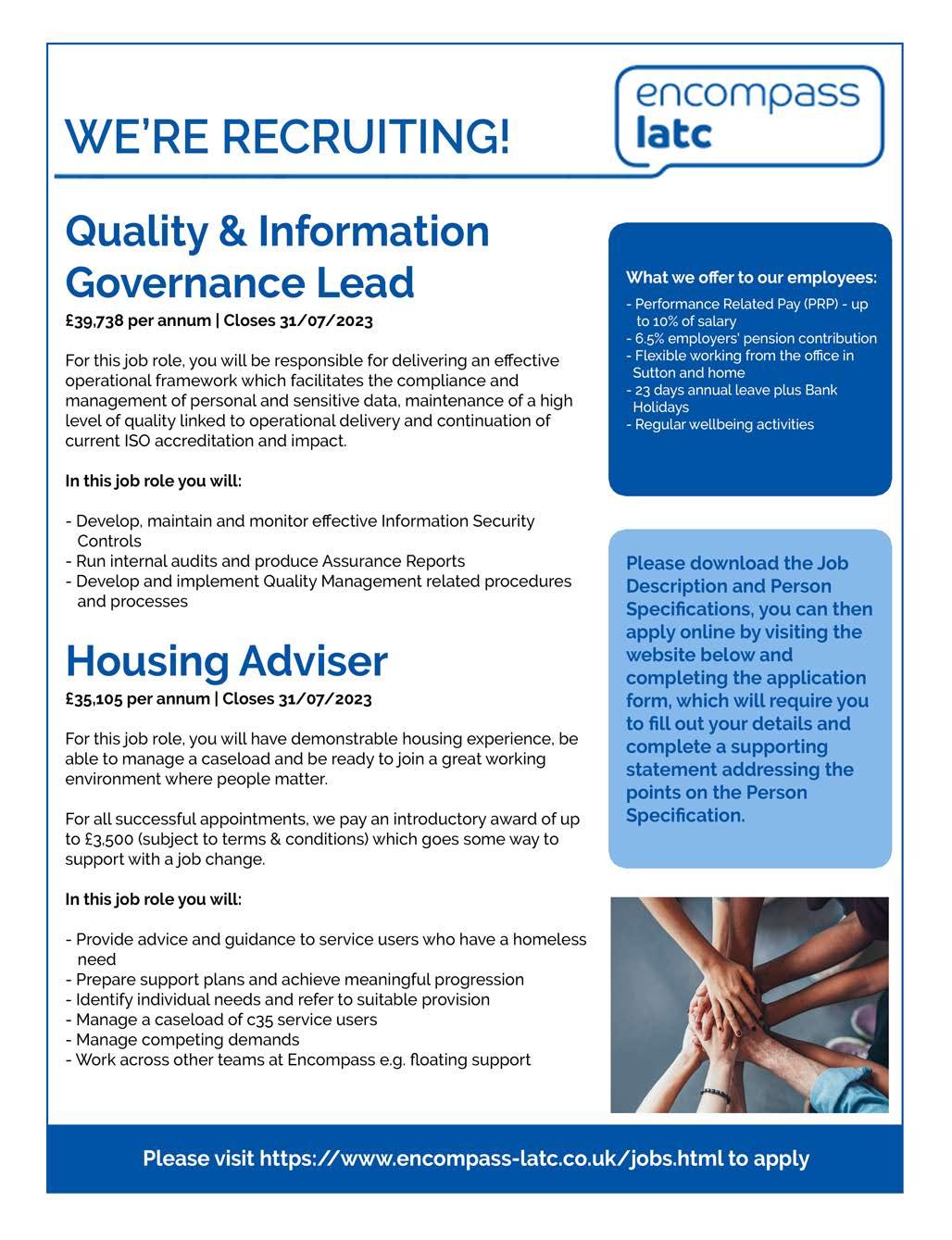 WE'RE RECRUITING!

encompass latc

Quality & Information Governance Lead

£39,738 per annum | Closes 31/07/2023

For this job role, you will be responsible for delivering an effective operational framework which facilitates the compliance and management of personal and sensitive data, maintenance of a high level of quality linked to operational delivery and continuation of current ISO accreditation and impact.

In this job role you will:

- Develop, maintain and monitor effective Information Security Controls
- Run internal audits and produce Assurance Reports
- Develop and implement Quality Management related procedures and processes

Housing Adviser

£35,105 per annum | Closes 31/07/2023

For this job role, you will have demonstrable housing experience, be able to manage a caseload and be ready to join a great working environment where people matter.

For all successful appointments, we pay an introductory award of up to £3,500 (subject to terms & conditions) which goes some way to support with a job change.

In this job role you will:

- Provide advice and guidance to service users who have a homeless need
- Prepare support plans and achieve meaningful progression
- Identify individual needs and refer to suitable provision
- Manage a caseload of c35 service users
- Manage competing demands
- Work across other teams at Encompass e.g. floating support

What we offer to our employees:

- Performance Related Pay (PRP) - up to 10% of salary
- 6.5% employers' pension contribution
- Flexible working from the office in Sutton and home
- 23 days annual leave plus Bank Holidays
- Regular wellbeing activities

Please download the Job Description and Person Specifications, you can then apply online by visiting the website below and completing the application form, which will require you to fill out your details and complete a supporting statement addressing the points on the Person Specification.

Please visit https://www.encompass-latc.co.uk/jobs.html to apply